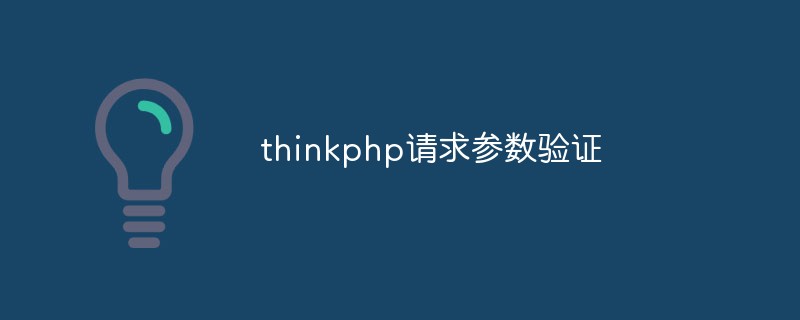 thinkphp请求参数验证